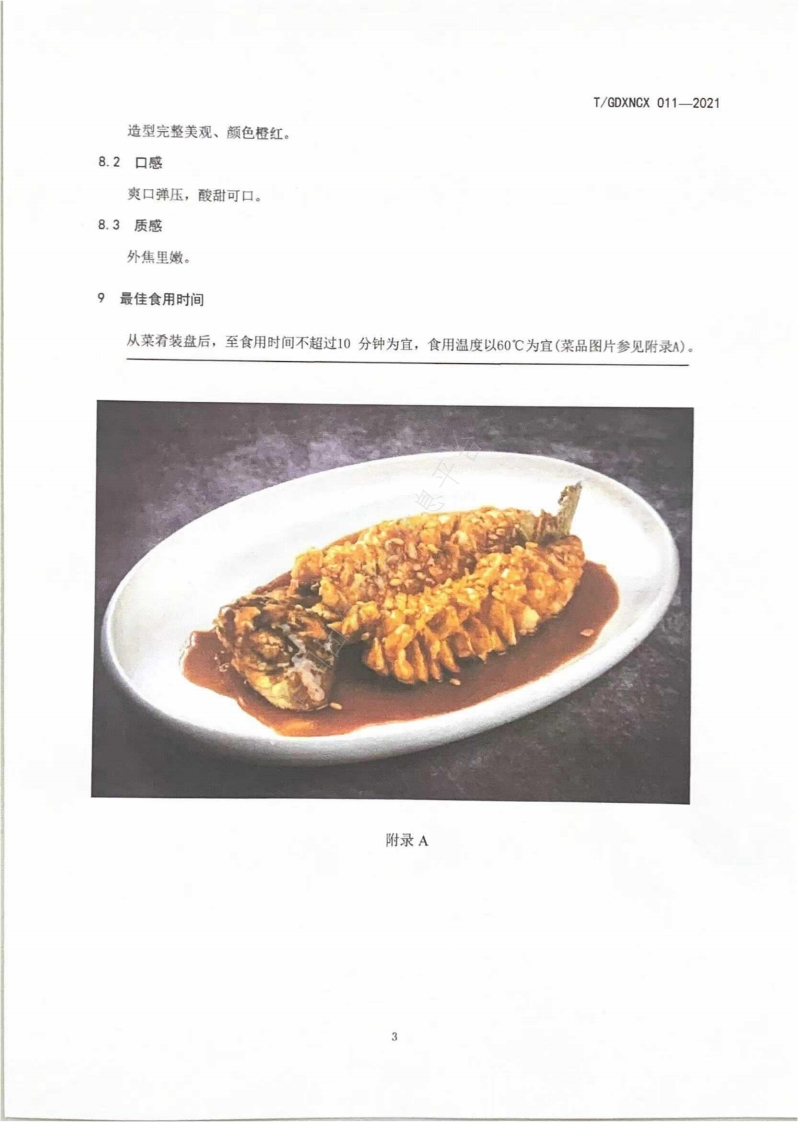 T/GDXNCX 011—2021

造型完整美观、颜色橙红。

8.2 口感

爽口弹压，酸甜可口。

8.3 质感

外焦里嫩。

9 最佳食用时间

从菜肴装盘后，至食用时间不超过10 分钟为宜，食用温度以60℃为宜(菜品图片参见附录A)。

附录 A

3